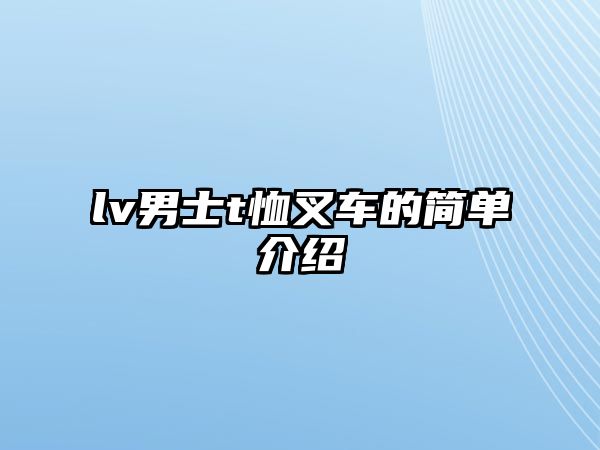 lv男士t恤叉车的简单介绍